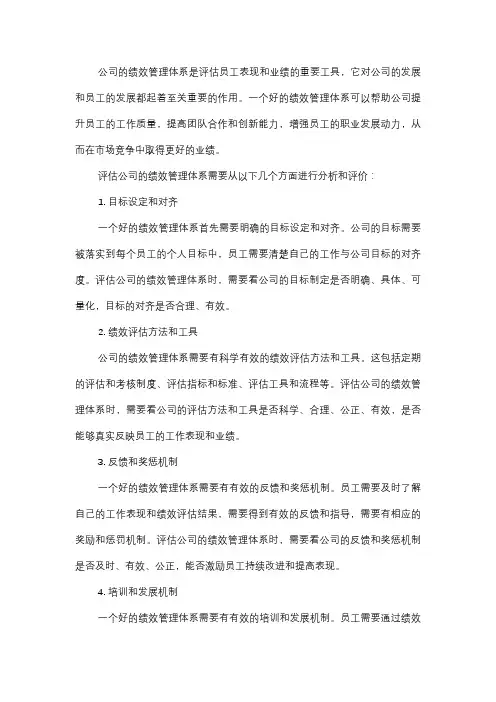 公司的绩效管理体系是评估员工表现和业绩的重要工具，它对公司的发展和员工的发展都起着至关重要的作用。一个好的绩效管理体系可以帮助公司提升员工的工作质量，提高团队合作和创新能力，增强员工的职业发展动力，从而在市场竞争中取得更好的业绩。

评估公司的绩效管理体系需要从以下几个方面进行分析和评价：

1. 目标设定和对齐

一个好的绩效管理体系首先需要明确的目标设定和对齐。公司的目标需要被落实到每个员工的个人目标中，员工需要清楚自己的工作与公司目标的对齐度。评估公司的绩效管理体系时，需要看公司的目标制定是否明确、具体、可量化，目标的对齐是否合理、有效。

2. 绩效评估方法和工具

公司的绩效管理体系需要有科学有效的绩效评估方法和工具，这包括定期的评估和考核制度、评估指标和标准、评估工具和流程等。评估公司的绩效管理体系时，需要看公司的评估方法和工具是否科学、合理、公正、有效，是否能够真实反映员工的工作表现和业绩。

3. 反馈和奖惩机制

一个好的绩效管理体系需要有效的反馈和奖惩机制。员工需要及时了解自己的工作表现和绩效评估结果，需要得到有效的反馈和指导，需要有相应的奖励和惩罚机制。评估公司的绩效管理体系时，需要看公司的反馈和奖惩机制是否及时、有效、公正，能否激励员工持续改进和提高表现。

4. 培训和发展机制

一个好的绩效管理体系需要有效的培训和发展机制。员工需要通过绩效